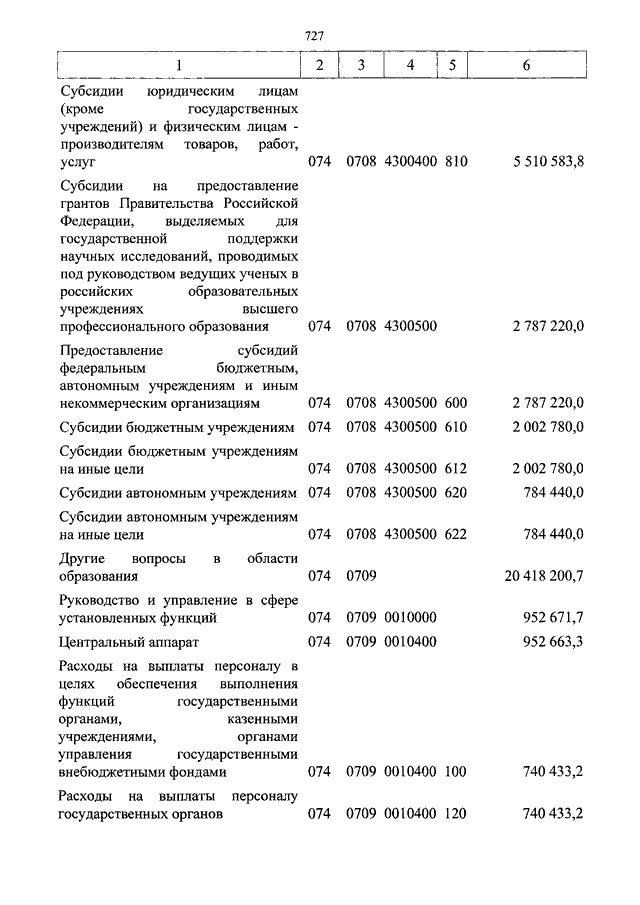 727

| 1 | 2 | 3 | 4 | 5 | 6 |
|---|---|---|---|---|---|
| Субсидии юридическим лицам (кроме государственных учреждений) и физическим лицам - производителям товаров, работ, услуг | 074 | 0708 | 4300400 | 810 | 5 510 583,8 |
| Субсидии на предоставление грантов Правительства Российской Федерации, выделяемых для государственной поддержки научных исследований, проводимых под руководством ведущих ученых в российских образовательных учреждениях высшего профессионального образования | 074 | 0708 | 4300500 | | 2 787 220,0 |
| Предоставление субсидий федеральным бюджетным, автономным учреждениям и иным некоммерческим организациям | 074 | 0708 | 4300500 | 600 | 2 787 220,0 |
| Субсидии бюджетным учреждениям | 074 | 0708 | 4300500 | 610 | 2 002 780,0 |
| Субсидии бюджетным учреждениям на иные цели | 074 | 0708 | 4300500 | 612 | 2 002 780,0 |
| Субсидии автономным учреждениям | 074 | 0708 | 4300500 | 620 | 784 440,0 |
| Субсидии автономным учреждениям на иные цели | 074 | 0708 | 4300500 | 622 | 784 440,0 |
| Другие вопросы в области образования | 074 | 0709 | | | 20 418 200,7 |
| Руководство и управление в сфере установленных функций | 074 | 0709 | 0010000 | | 952 671,7 |
| Центральный аппарат | 074 | 0709 | 0010400 | | 952 663,3 |
| Расходы на выплаты персоналу в целях обеспечения выполнения функций государственными органами, казенными учреждениями, органами управления государственными внебюджетными фондами | 074 | 0709 | 0010400 | 100 | 740 433,2 |
| Расходы на выплаты персоналу государственных органов | 074 | 0709 | 0010400 | 120 | 740 433,2 |